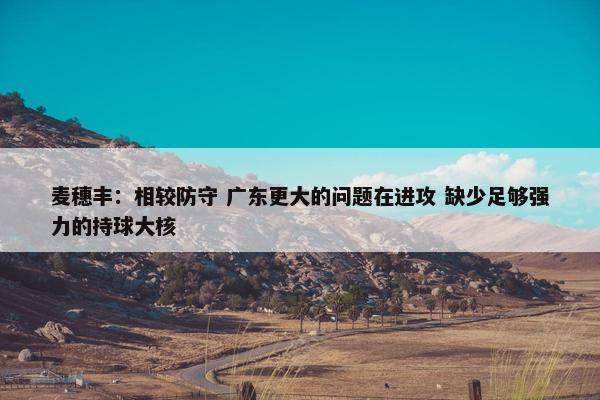 麦穗丰：相较防守 广东更大的问题在进攻 缺少足够强力的持球大核